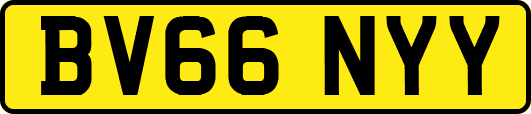 BV66 NYY